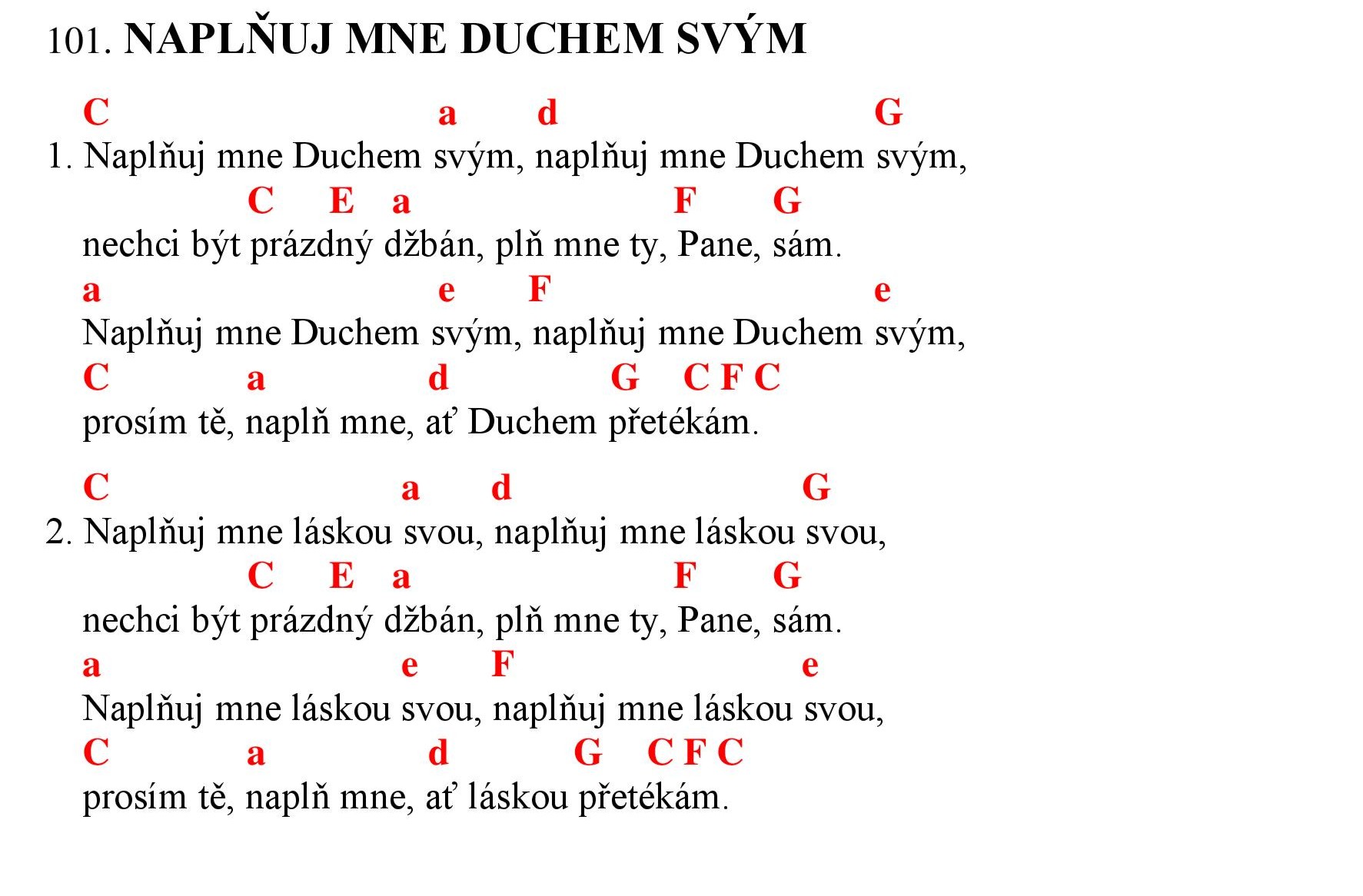 101. NAPLŇUJ MNE DUCHEM SVÝM

C a d G
1. Naplňuj mne Duchem svým, naplňuj mne Duchem svým,
C E a F G
nechci být prázdný džbán, plň mne ty, Pane, sám.
a e F e
Naplňuj mne Duchem svým, naplňuj mne Duchem svým,
C a d G C F C
prosím tě, naplň mne, ať Duchem přetékám.

C a d G
2. Naplňuj mne láskou svou, naplňuj mne láskou svou,
C E a F G
nechci být prázdný džbán, plň mne ty, Pane, sám.
a e F e
Naplňuj mne láskou svou, naplňuj mne láskou svou,
C a d G C F C
prosím tě, naplň mne, ať láskou přetékám.